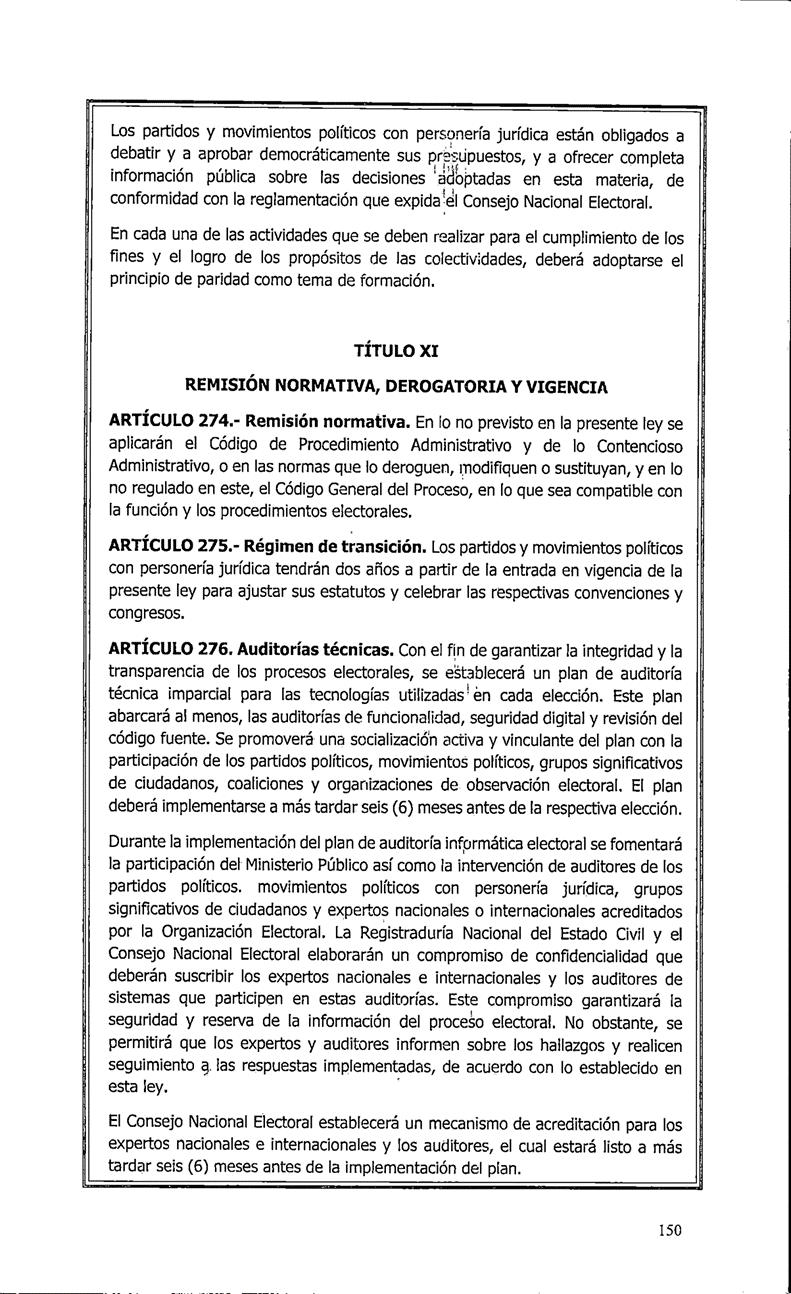 Los partidos y movimientos políticos con personería jurídica están obligados a debatir y a aprobar democráticamente sus presupuestos, y a ofrecer completa información pública sobre las decisiones adoptadas en esta materia, de conformidad con la reglamentación que expida el Consejo Nacional Electoral.

En cada una de las actividades que se deben realizar para el cumplimiento de los fines y el logro de los propósitos de las colectividades, deberá adoptarse el principio de paridad como tema de formación.

TÍTULO XI

REMISIÓN NORMATIVA, DEROGATORIA Y VIGENCIA

ARTÍCULO 274.- Remisión normativa. En lo no previsto en la presente ley se aplicarán el Código de Procedimiento Administrativo y de lo Contencioso Administrativo, o en las normas que lo deroguen, modifiquen o sustituyan, y en lo no regulado en este, el Código General del Proceso, en lo que sea compatible con la función y los procedimientos electorales.

ARTÍCULO 275.- Régimen de transición. Los partidos y movimientos políticos con personería jurídica tendrán dos años a partir de la entrada en vigencia de la presente ley para ajustar sus estatutos y celebrar las respectivas convenciones y congresos.

ARTÍCULO 276. Auditorías técnicas. Con el fin de garantizar la integridad y la transparencia de los procesos electorales, se establecerá un plan de auditoría técnica imparcial para las tecnologías utilizadas en cada elección. Este plan abarcará al menos, las auditorías de funcionalidad, seguridad digital y revisión del código fuente. Se promoverá una socialización activa y vinculante del plan con la participación de los partidos políticos, movimientos políticos, grupos significativos de ciudadanos, coaliciones y organizaciones de observación electoral. El plan deberá implementarse a más tardar seis (6) meses antes de la respectiva elección.

Durante la implementación del plan de auditoría informática electoral se fomentará la participación del Ministerio Público así como la intervención de auditores de los partidos políticos. movimientos políticos con personería jurídica, grupos significativos de ciudadanos y expertos nacionales o internacionales acreditados por la Organización Electoral. La Registraduría Nacional del Estado Civil y el Consejo Nacional Electoral elaborarán un compromiso de confidencialidad que deberán suscribir los expertos nacionales e internacionales y los auditores de sistemas que participen en estas auditorías. Este compromiso garantizará la seguridad y reserva de la información del proceso electoral. No obstante, se permitirá que los expertos y auditores informen sobre los hallazgos y realicen seguimiento a las respuestas implementadas, de acuerdo con lo establecido en esta ley.

El Consejo Nacional Electoral establecerá un mecanismo de acreditación para los expertos nacionales e internacionales y los auditores, el cual estará listo a más tardar seis (6) meses antes de la implementación del plan.

150